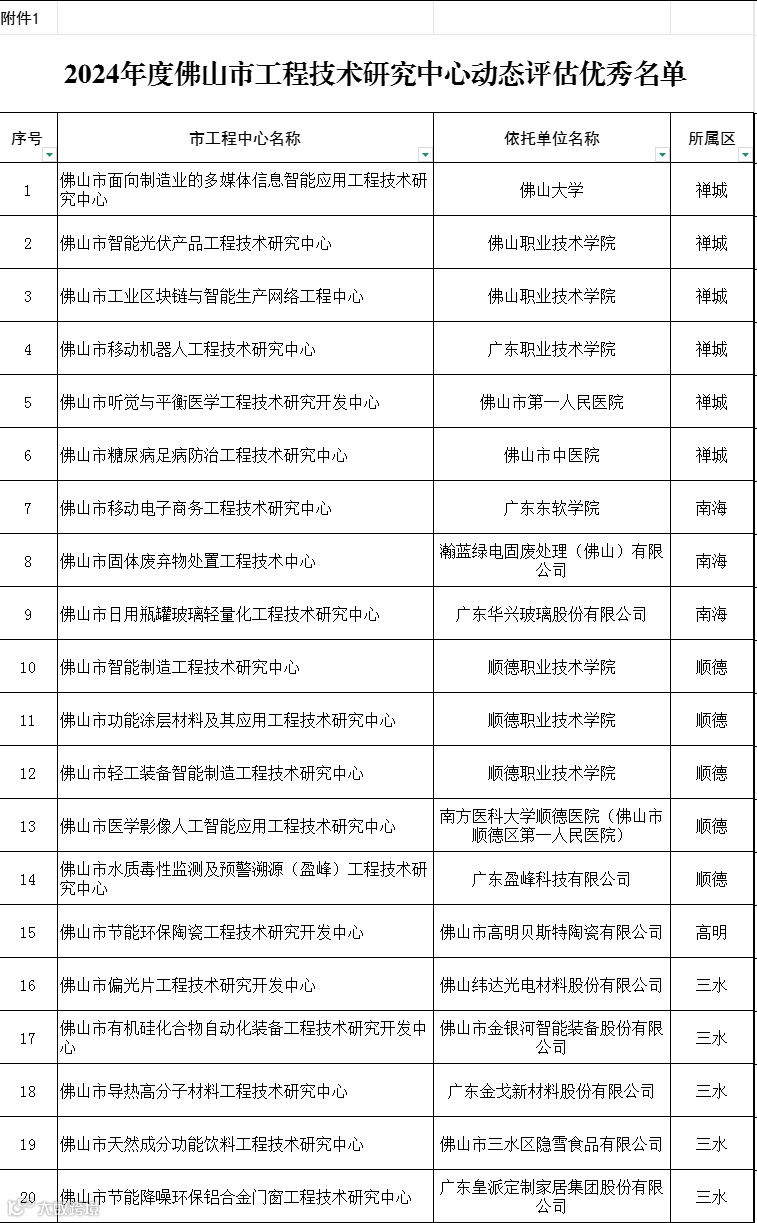 附件1

2024年度佛山市工程技术研究中心动态评估优秀名单

| 序号 | 市工程中心名称 | 依托单位名称 | 所属区 |
|---|---|---|---|
| 1 | 佛山市面向制造业的多媒体信息智能应用工程技术研究中心 | 佛山大学 | 禅城 |
| 2 | 佛山市智能光伏产品工程技术研究中心 | 佛山职业技术学院 | 禅城 |
| 3 | 佛山市工业区块链与智能生产网络工程中心 | 佛山职业技术学院 | 禅城 |
| 4 | 佛山市移动机器人工程技术研究中心 | 广东职业技术学院 | 禅城 |
| 5 | 佛山市听觉与平衡医学工程技术研究开发中心 | 佛山市第一人民医院 | 禅城 |
| 6 | 佛山市糖尿病足病防治工程技术研究中心 | 佛山市中医院 | 禅城 |
| 7 | 佛山市移动电子商务工程技术研究中心 | 广东东软学院 | 南海 |
| 8 | 佛山市固体废弃物处置工程技术中心 | 瀚蓝绿电固废处理（佛山）有限公司 | 南海 |
| 9 | 佛山市日用瓶罐玻璃轻量化工程技术研究中心 | 广东华兴玻璃股份有限公司 | 南海 |
| 10 | 佛山市智能制造工程技术研究中心 | 顺德职业技术学院 | 顺德 |
| 11 | 佛山市功能涂层材料及其应用工程技术研究中心 | 顺德职业技术学院 | 顺德 |
| 12 | 佛山市轻工装备智能制造工程技术研究中心 | 顺德职业技术学院 | 顺德 |
| 13 | 佛山市医学影像人工智能应用工程技术研究中心 | 南方医科大学顺德医院（佛山市顺德区第一人民医院） | 顺德 |
| 14 | 佛山市水质毒性监测及预警溯源（盈峰）工程技术研究中心 | 广东盈峰科技有限公司 | 顺德 |
| 15 | 佛山市节能环保陶瓷工程技术研究开发中心 | 佛山市高明贝斯特陶瓷有限公司 | 高明 |
| 16 | 佛山市偏光片工程技术研究开发中心 | 佛山纬达光电材料股份有限公司 | 三水 |
| 17 | 佛山市有机硅化合物自动化装备工程技术研究开发中心 | 佛山市金银河智能装备股份有限公司 | 三水 |
| 18 | 佛山市导热高分子材料工程技术研究中心 | 广东金戈新材料股份有限公司 | 三水 |
| 19 | 佛山市天然成分功能饮料工程技术研究中心 | 佛山市三水区隐雪食品有限公司 | 三水 |
| 20 | 佛山市节能降噪环保铝合金门窗工程技术研究中心 | 广东皇派定制家居集团股份有限公司 | 三水 |